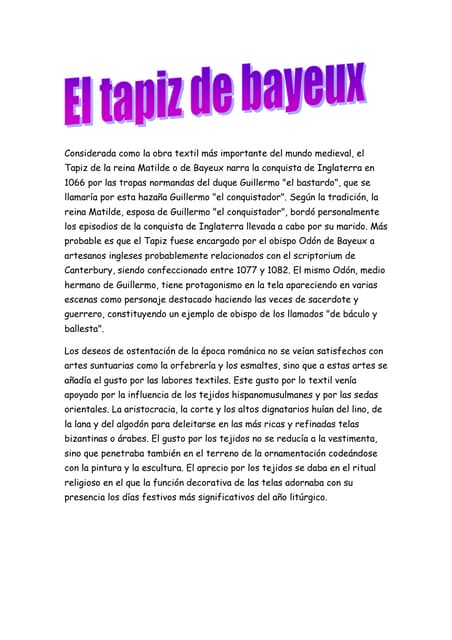 El tapiz de bayeux

Considerada como la obra textil más importante del mundo medieval, el Tapiz de la reina Matilde o de Bayeux narra la conquista de Inglaterra en 1066 por las tropas normandas del duque Guillermo "el bastardo", que se llamaría por esta hazaña Guillermo "el conquistador". Según la tradición, la reina Matilde, esposa de Guillermo "el conquistador", bordó personalmente los episodios de la conquista de Inglaterra llevada a cabo por su marido. Más probable es que el Tapiz fuese encargado por el obispo Odón de Bayeux a artesanos ingleses probablemente relacionados con el scriptorium de Canterbury, siendo confeccionado entre 1077 y 1082. El mismo Odón, medio hermano de Guillermo, tiene protagonismo en la tela apareciendo en varias escenas como personaje destacado haciendo las veces de sacerdote y guerrero, constituyendo un ejemplo de obispo de los llamados "de báculo y ballesta".

Los deseos de ostentación de la época románica no se veían satisfechos con artes suntuarias como la orfebrería y los esmaltes, sino que a estas artes se añadía el gusto por las labores textiles. Este gusto por lo textil venía apoyado por la influencia de los tejidos hispanomusulmanes y por las sedas orientales. La aristocracia, la corte y los altos dignatarios huían del lino, de la lana y del algodón para deleitarse en las más ricas y refinadas telas bizantinas o árabes. El gusto por los tejidos no se reducía a la vestimenta, sino que penetraba también en el terreno de la ornamentación codeándose con la pintura y la escultura. El aprecio por los tejidos se daba en el ritual religioso en el que la función decorativa de las telas adornaba con su presencia los días festivos más significativos del año litúrgico.